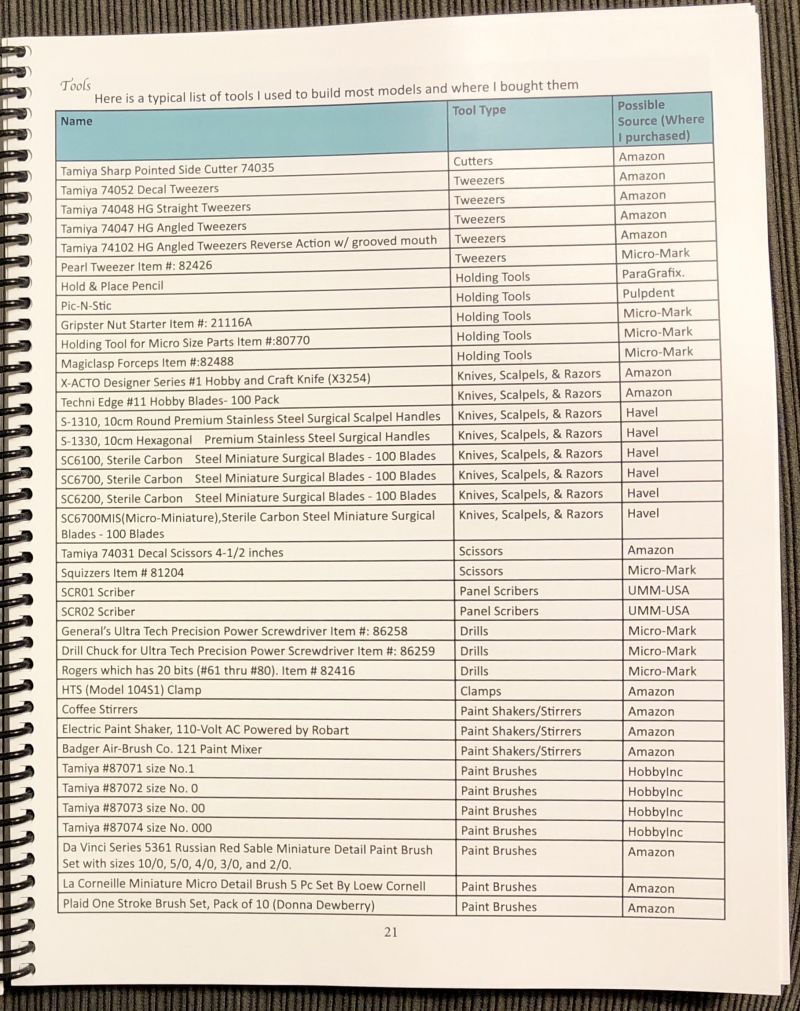 Tools

Here is a typical list of tools I used to build most models and where I bought them

| Name | Tool Type | Possible Source (Where I purchased) |
|---|---|---|
| Tamiya Sharp Pointed Side Cutter 74035 | Cutters | Amazon |
| Tamiya 74052 Decal Tweezers | Tweezers | Amazon |
| Tamiya 74048 HG Straight Tweezers | Tweezers | Amazon |
| Tamiya 74047 HG Angled Tweezers | Tweezers | Amazon |
| Tamiya 74102 HG Angled Tweezers Reverse Action w/ grooved mouth | Tweezers | Amazon |
| Pearl Tweezer Item #: 82426 | Tweezers | Micro-Mark |
| Hold & Place Pencil | Holding Tools | ParaGrafix. |
| Pic-N-Stic | Holding Tools | Pulpdent |
| Gripster Nut Starter Item #: 21116A | Holding Tools | Micro-Mark |
| Holding Tool for Micro Size Parts Item #:80770 | Holding Tools | Micro-Mark |
| Magiclasp Forceps Item #:82488 | Holding Tools | Micro-Mark |
| X-ACTO Designer Series #1 Hobby and Craft Knife (X3254) | Knives, Scalpels, & Razors | Amazon |
| Techni Edge #11 Hobby Blades- 100 Pack | Knives, Scalpels, & Razors | Amazon |
| S-1310, 10cm Round Premium Stainless Steel Surgical Scalpel Handles | Knives, Scalpels, & Razors | Havel |
| S-1330, 10cm Hexagonal Premium Stainless Steel Surgical Handles | Knives, Scalpels, & Razors | Havel |
| SC6100, Sterile Carbon Steel Miniature Surgical Blades - 100 Blades | Knives, Scalpels, & Razors | Havel |
| SC6700, Sterile Carbon Steel Miniature Surgical Blades - 100 Blades | Knives, Scalpels, & Razors | Havel |
| SC6200, Sterile Carbon Steel Miniature Surgical Blades - 100 Blades | Knives, Scalpels, & Razors | Havel |
| SC6700MIS(Micro-Miniature),Sterile Carbon Steel Miniature Surgical Blades - 100 Blades | Knives, Scalpels, & Razors | Havel |
| Tamiya 74031 Decal Scissors 4-1/2 inches | Scissors | Amazon |
| Squizzers Item # 81204 | Scissors | Micro-Mark |
| SCR01 Scriber | Panel Scribers | UMM-USA |
| SCR02 Scriber | Panel Scribers | UMM-USA |
| General's Ultra Tech Precision Power Screwdriver Item #: 86258 | Drills | Micro-Mark |
| Drill Chuck for Ultra Tech Precision Power Screwdriver Item #: 86259 | Drills | Micro-Mark |
| Rogers which has 20 bits (#61 thru #80). Item # 82416 | Drills | Micro-Mark |
| HTS (Model 104S1) Clamp | Clamps | Amazon |
| Coffee Stirrers | Paint Shakers/Stirrers | Amazon |
| Electric Paint Shaker, 110-Volt AC Powered by Robart | Paint Shakers/Stirrers | Amazon |
| Badger Air-Brush Co. 121 Paint Mixer | Paint Shakers/Stirrers | Amazon |
| Tamiya #87071 size No.1 | Paint Brushes | HobbyInc |
| Tamiya #87072 size No. 0 | Paint Brushes | HobbyInc |
| Tamiya #87073 size No. 00 | Paint Brushes | HobbyInc |
| Tamiya #87074 size No. 000 | Paint Brushes | HobbyInc |
| Da Vinci Series 5361 Russian Red Sable Miniature Detail Paint Brush Set with sizes 10/0, 5/0, 4/0, 3/0, and 2/0. | Paint Brushes | Amazon |
| La Corneille Miniature Micro Detail Brush 5 Pc Set By Loew Cornell | Paint Brushes | Amazon |
| Plaid One Stroke Brush Set, Pack of 10 (Donna Dewberry) | Paint Brushes | Amazon |

21